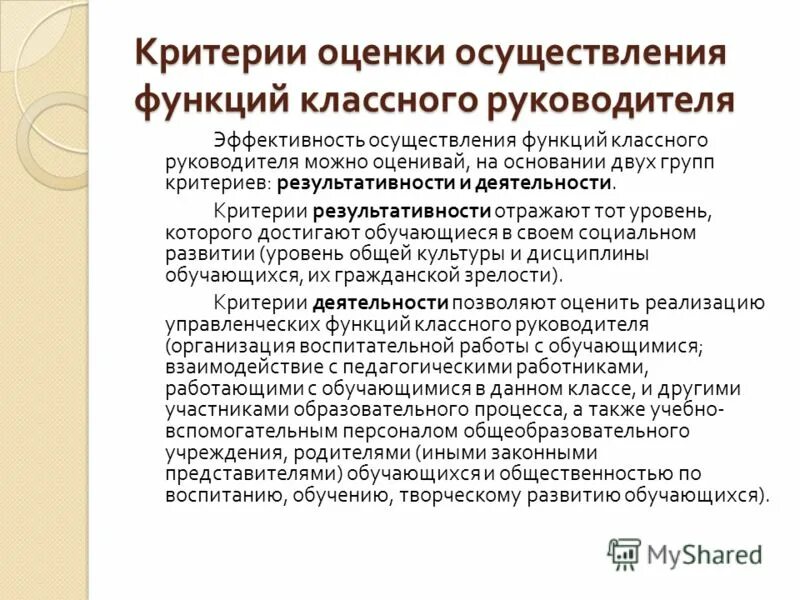 Критерии оценки осуществления функций классного руководителя

Эффективность осуществления функций классного руководителя можно оценивай, на основании двух групп критериев: результативности и деятельности.

Критерии результативности отражают тот уровень, которого достигают обучающиеся в своем социальном развитии (уровень общей культуры и дисциплины обучающихся, их гражданской зрелости).

Критерии деятельности позволяют оценить реализацию управленческих функций классного руководителя (организация воспитательной работы с обучающимися; взаимодействие с педагогическими работниками, работающими с обучающимися в данном классе, и другими участниками образовательного процесса, а также учебно-вспомогательным персоналом общеобразовательного учреждения, родителями (иными законными представителями) обучающихся и общественностью по воспитанию, обучению, творческому развитию обучающихся).

MyShared